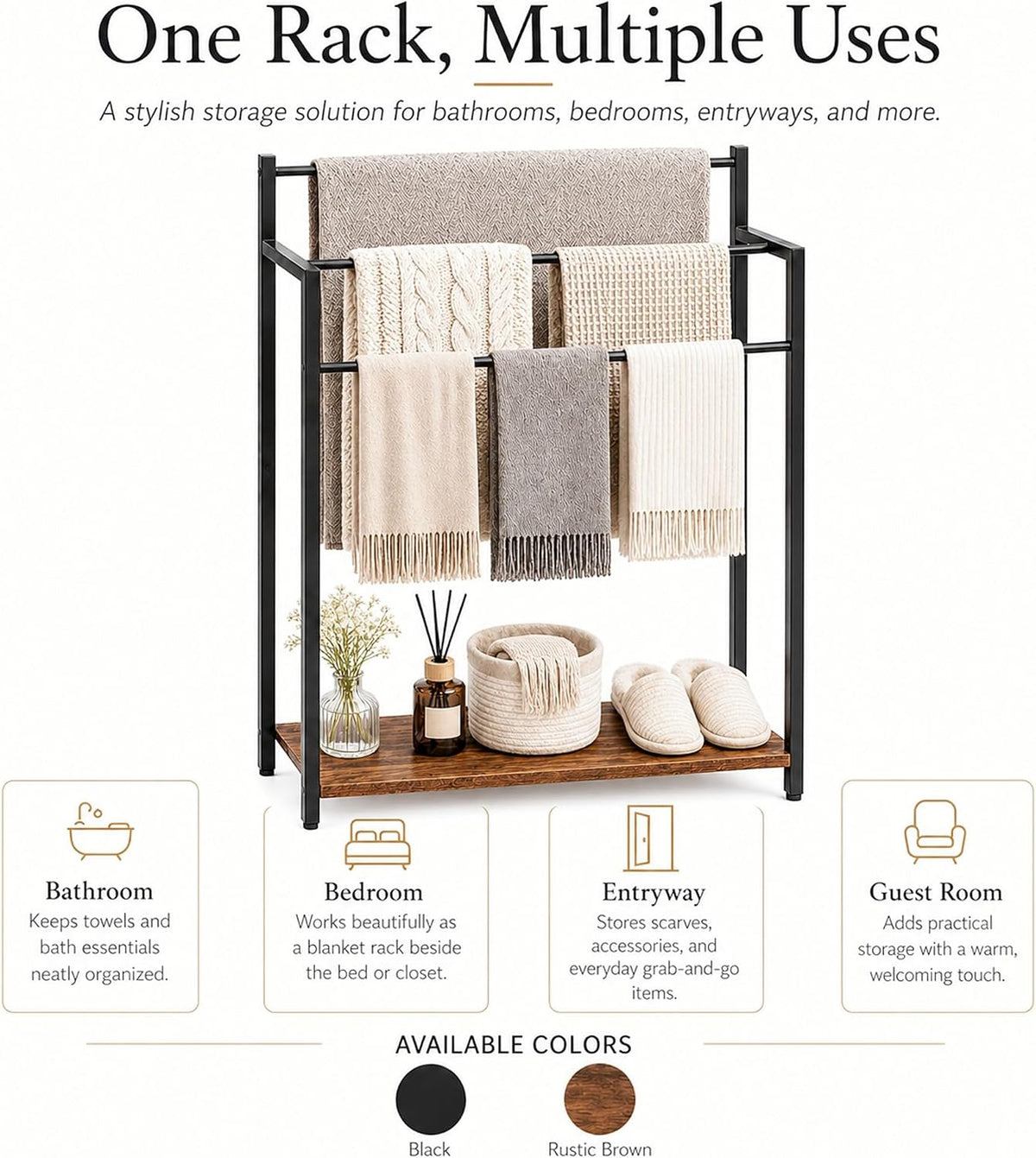 One Rack, Multiple Uses

A stylish storage solution for bathrooms, bedrooms, entryways, and more.

Bathroom
Keeps towels and bath essentials neatly organized.

Bedroom
Works beautifully as a blanket rack beside the bed or closet.

Entryway
Stores scarves, accessories, and everyday grab-and-go items.

Guest Room
Adds practical storage with a warm, welcoming touch.

AVAILABLE COLORS

Black

Rustic Brown